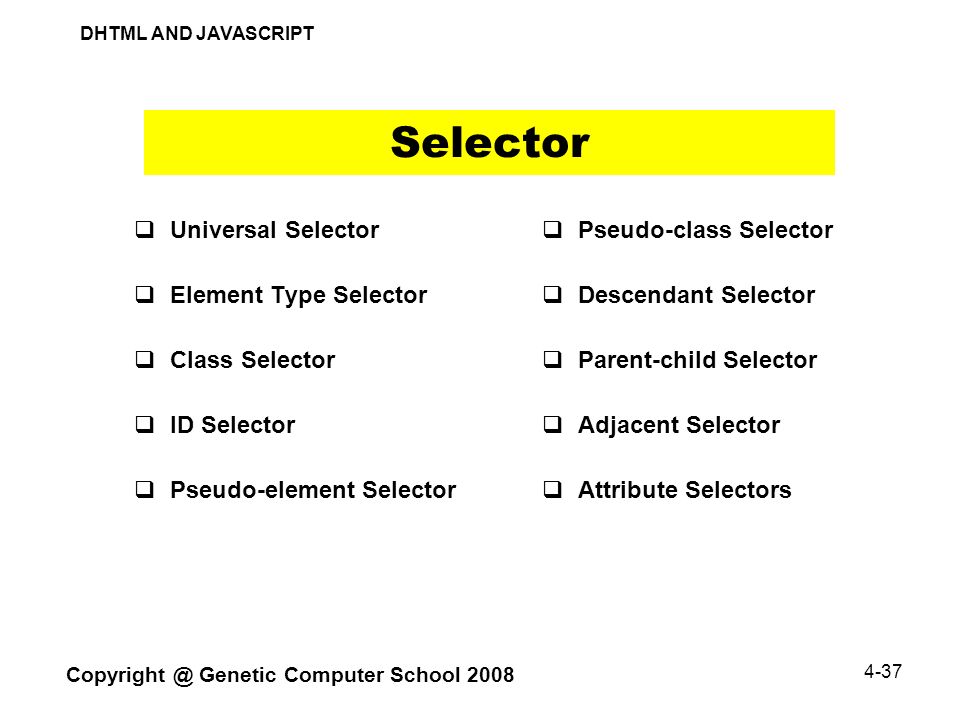 DHTML AND JAVASCRIPT

Selector

❑ Universal Selector

❑ Element Type Selector

❑ Class Selector

❑ ID Selector

❑ Pseudo-element Selector

❑ Pseudo-class Selector

❑ Descendant Selector

❑ Parent-child Selector

❑ Adjacent Selector

❑ Attribute Selectors

Copyright @ Genetic Computer School 2008

4-37